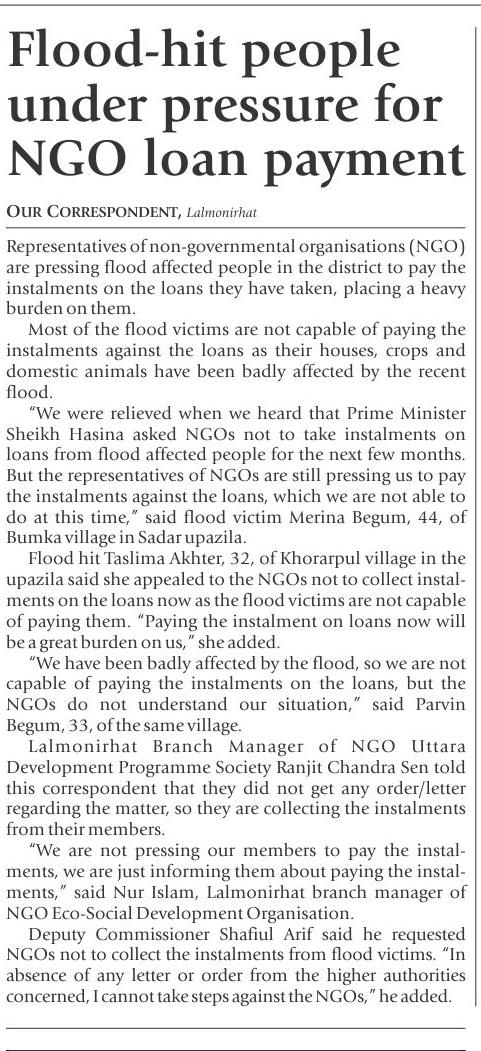 Flood-hit people under pressure for NGO loan payment

OUR CORRESPONDENT, Lalmonirhat

Representatives of non-governmental organisations (NGO) are pressing flood affected people in the district to pay the instalments on the loans they have taken, placing a heavy burden on them.

Most of the flood victims are not capable of paying the instalments against the loans as their houses, crops and domestic animals have been badly affected by the recent flood.

"We were relieved when we heard that Prime Minister Sheikh Hasina asked NGOs not to take instalments on loans from flood affected people for the next few months. But the representatives of NGOs are still pressing us to pay the instalments against the loans, which we are not able to do at this time," said flood victim Merina Begum, 44, of Bumka village in Sadar upazila.

Flood hit Taslima Akhter, 32, of Khorarpul village in the upazila said she appealed to the NGOs not to collect instalments on the loans now as the flood victims are not capable of paying them. "Paying the instalment on loans now will be a great burden on us," she added.

"We have been badly affected by the flood, so we are not capable of paying the instalments on the loans, but the NGOs do not understand our situation," said Parvin Begum, 33, of the same village.

Lalmonirhat Branch Manager of NGO Uttara Development Programme Society Ranjit Chandra Sen told this correspondent that they did not get any order/letter regarding the matter, so they are collecting the instalments from their members.

"We are not pressing our members to pay the instalments, we are just informing them about paying the instalments," said Nur Islam, Lalmonirhat branch manager of NGO Eco-Social Development Organisation.

Deputy Commissioner Shafiul Arif said he requested NGOs not to collect the instalments from flood victims. "In absence of any letter or order from the higher authorities concerned, I cannot take steps against the NGOs," he added.